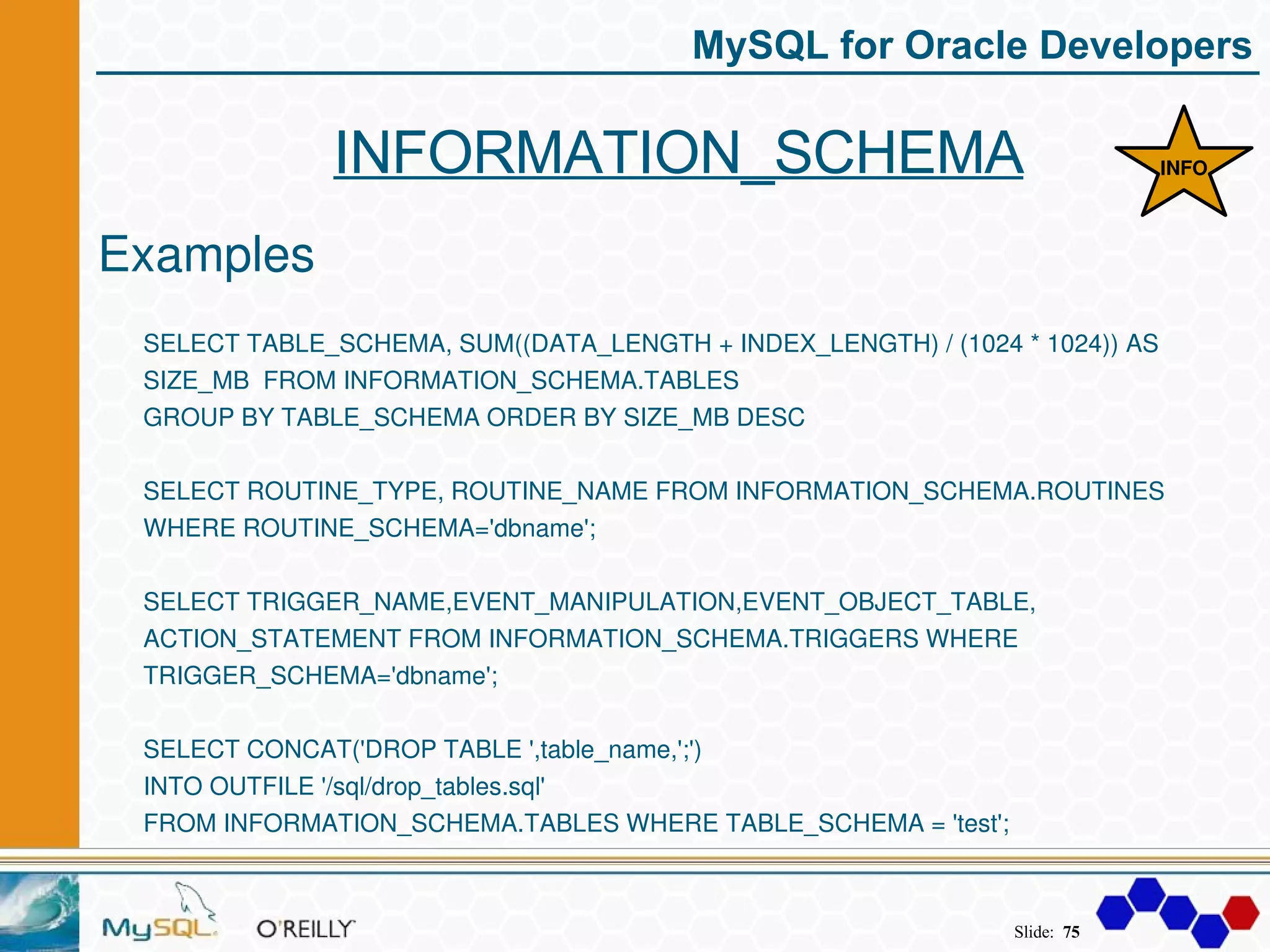 MySQL for Oracle Developers

INFORMATION_SCHEMA

INFO

Examples

SELECT TABLE_SCHEMA, SUM((DATA_LENGTH + INDEX_LENGTH) / (1024 * 1024)) AS SIZE_MB FROM INFORMATION_SCHEMA.TABLES
GROUP BY TABLE_SCHEMA ORDER BY SIZE_MB DESC

SELECT ROUTINE_TYPE, ROUTINE_NAME FROM INFORMATION_SCHEMA.ROUTINES
WHERE ROUTINE_SCHEMA='dbname';

SELECT TRIGGER_NAME,EVENT_MANIPULATION,EVENT_OBJECT_TABLE, ACTION_STATEMENT FROM INFORMATION_SCHEMA.TRIGGERS WHERE TRIGGER_SCHEMA='dbname';

SELECT CONCAT('DROP TABLE ',table_name,';')
INTO OUTFILE '/sql/drop_tables.sql'
FROM INFORMATION_SCHEMA.TABLES WHERE TABLE_SCHEMA = 'test';

MySQL O'REILLY

Slide: 75